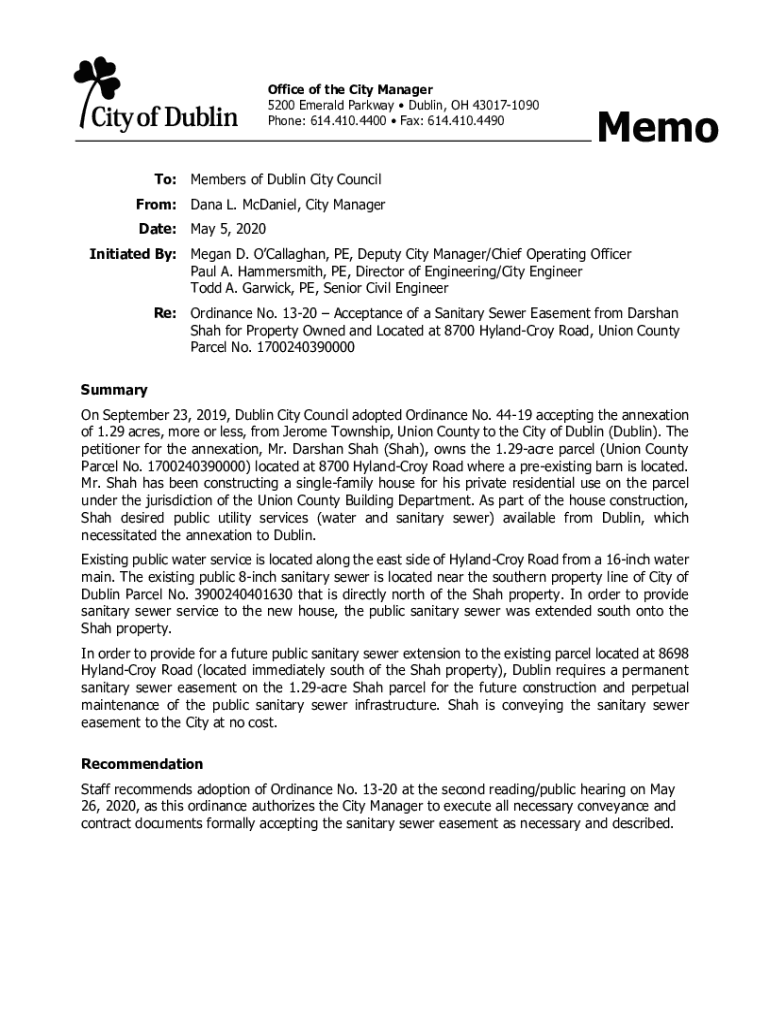 City of Dublin

Office of the City Manager
5200 Emerald Parkway • Dublin, OH 43017-1090
Phone: 614.410.4400 • Fax: 614.410.4490

Memo

To: Members of Dublin City Council
From: Dana L. McDaniel, City Manager
Date: May 5, 2020
Initiated By: Megan D. O'Callaghan, PE, Deputy City Manager/Chief Operating Officer
Paul A. Hammersmith, PE, Director of Engineering/City Engineer
Todd A. Garwick, PE, Senior Civil Engineer
Re: Ordinance No. 13-20 – Acceptance of a Sanitary Sewer Easement from Darshan Shah for Property Owned and Located at 8700 Hyland-Croy Road, Union County Parcel No. 1700240390000

Summary

On September 23, 2019, Dublin City Council adopted Ordinance No. 44-19 accepting the annexation of 1.29 acres, more or less, from Jerome Township, Union County to the City of Dublin (Dublin). The petitioner for the annexation, Mr. Darshan Shah (Shah), owns the 1.29-acre parcel (Union County Parcel No. 1700240390000) located at 8700 Hyland-Croy Road where a pre-existing barn is located. Mr. Shah has been constructing a single-family house for his private residential use on the parcel under the jurisdiction of the Union County Building Department. As part of the house construction, Shah desired public utility services (water and sanitary sewer) available from Dublin, which necessitated the annexation to Dublin.

Existing public water service is located along the east side of Hyland-Croy Road from a 16-inch water main. The existing public 8-inch sanitary sewer is located near the southern property line of City of Dublin Parcel No. 3900240401630 that is directly north of the Shah property. In order to provide sanitary sewer service to the new house, the public sanitary sewer was extended south onto the Shah property.

In order to provide for a future public sanitary sewer extension to the existing parcel located at 8698 Hyland-Croy Road (located immediately south of the Shah property), Dublin requires a permanent sanitary sewer easement on the 1.29-acre Shah parcel for the future construction and perpetual maintenance of the public sanitary sewer infrastructure. Shah is conveying the sanitary sewer easement to the City at no cost.

Recommendation

Staff recommends adoption of Ordinance No. 13-20 at the second reading/public hearing on May 26, 2020, as this ordinance authorizes the City Manager to execute all necessary conveyance and contract documents formally accepting the sanitary sewer easement as necessary and described.